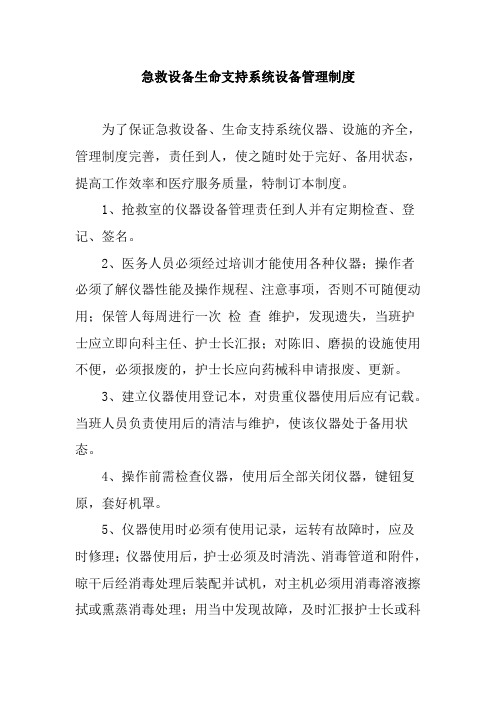 急救设备生命支持系统设备管理制度

为了保证急救设备、生命支持系统仪器、设施的齐全，管理制度完善，责任到人，使之随时处于完好、备用状态，提高工作效率和医疗服务质量，特制订本制度。

1、抢救室的仪器设备管理责任到人并有定期检查、登记、签名。

2、医务人员必须经过培训才能使用各种仪器；操作者必须了解仪器性能及操作规程、注意事项，否则不可随便动用；保管人每周进行一次 检 查 维护，发现遗失，当班护士应立即向科主任、护士长汇报；对陈旧、磨损的设施使用不便，必须报废的，护士长应向药械科申请报废、更新。

3、建立仪器使用登记本，对贵重仪器使用后应有记载。当班人员负责使用后的清洁与维护，使该仪器处于备用状态。

4、操作前需检查仪器，使用后全部关闭仪器，键钮复原，套好机罩。

5、仪器使用时必须有使用记录，运转有故障时，应及时修理；仪器使用后，护士必须及时清洗、消毒管道和附件，晾干后经消毒处理后装配并试机，对主机必须用消毒溶液擦拭或熏蒸消毒处理；用当中发现故障，及时汇报护士长或科